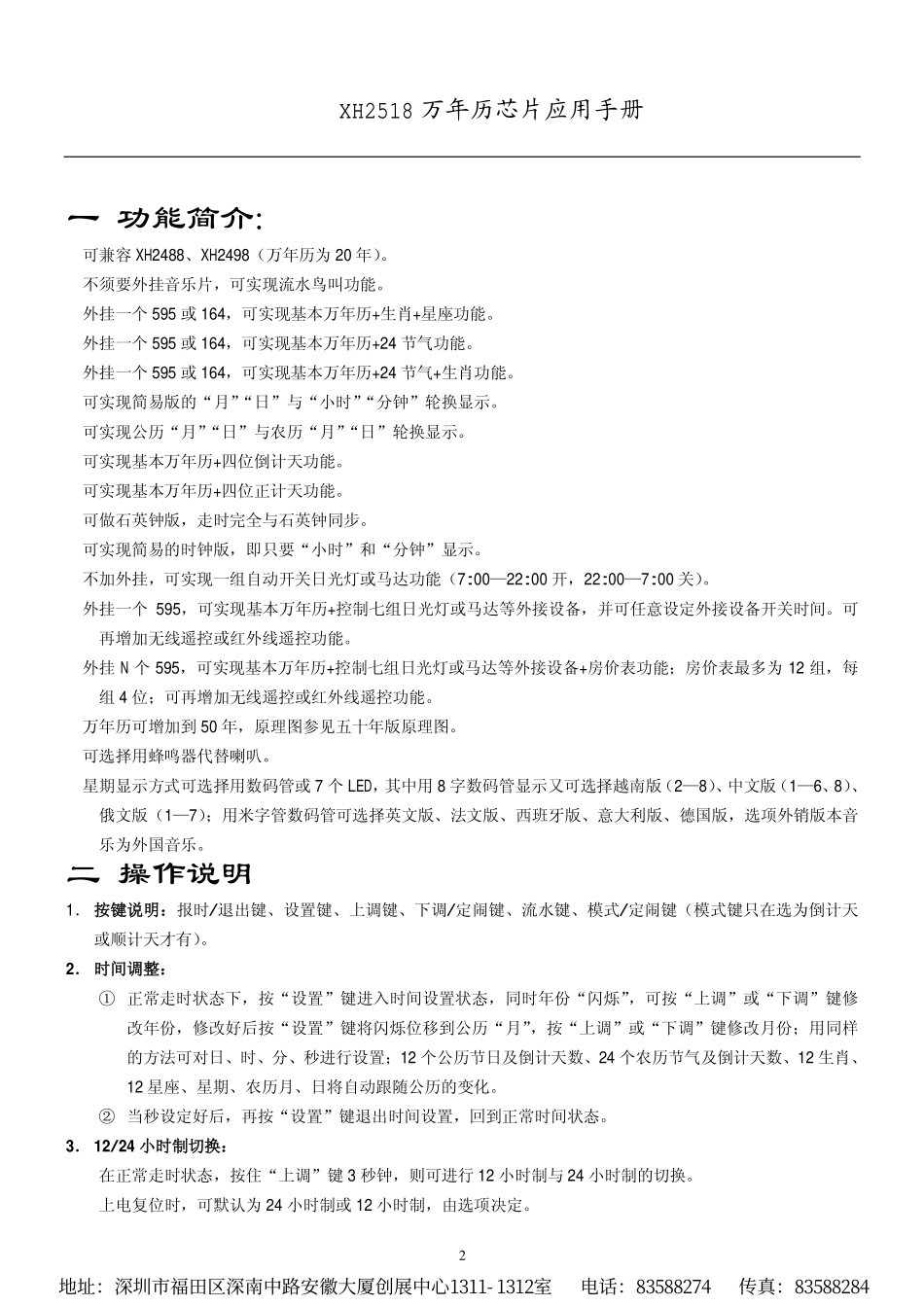 XH2518 万年历芯片应用手册

一 功能简介:

可兼容 XH2488、XH2498（万年历为 20 年）。

不须要外挂音乐片，可实现流水鸟叫功能。

外挂一个 595 或 164，可实现基本万年历+生肖+星座功能。

外挂一个 595 或 164，可实现基本万年历+24 节气功能。

外挂一个 595 或 164，可实现基本万年历+24 节气+生肖功能。

可实现简易版的“月”“日”与“小时”“分钟”轮换显示。

可实现公历“月”“日”与农历“月”“日”轮换显示。

可实现基本万年历+四位倒计天功能。

可实现基本万年历+四位正计天功能。

可做石英钟版，走时完全与石英钟同步。

可实现简易的时钟版，即只要“小时”和“分钟”显示。

不加外挂，可实现一组自动开关日光灯或马达功能（7:00—22:00 开，22:00—7:00 关）。

外挂一个 595，可实现基本万年历+控制七组日光灯或马达等外接设备，并可任意设定外接设备开关时间。可再增加无线遥控或红外线遥控功能。

外挂 N 个 595，可实现基本万年历+控制七组日光灯或马达等外接设备+房价表功能；房价表最多为 12 组，每组 4 位；可再增加无线遥控或红外线遥控功能。

万年历可增加到 50 年，原理图参见五十年版原理图。

可选择用蜂鸣器代替喇叭。

星期显示方式可选择用数码管或 7 个 LED，其中用 8 字数码管显示又可选择越南版（2—8）、中文版（1—6、8）、俄文版（1—7）；用米字管数码管可选择英文版、法文版、西班牙版、意大利版、德国版，选项外销版本音乐为外国音乐。

二 操作说明

1. 按键说明：报时/退出键、设置键、上调键、下调/定闹键、流水键、模式/定闹键（模式键只在选为倒计天或顺计天才有）。

2. 时间调整：

① 正常走时状态下，按“设置”键进入时间设置状态，同时年份“闪烁”，可按“上调”或“下调”键修改年份，修改好后按“设置”键将闪烁位移到公历“月”，按“上调”或“下调”键修改月份；用同样的方法可对日、时、分、秒进行设置；12 个公历节日及倒计天数、24 个农历节气及倒计天数、12 生肖、12 星座、星期、农历月、日将自动跟随公历的变化。

② 当秒设定好后，再按“设置”键退出时间设置，回到正常时间状态。

3. 12/24 小时制切换：

在正常走时状态，按住“上调”键 3 秒钟，则可进行 12 小时制与 24 小时制的切换。

上电复位时，可默认为 24 小时制或 12 小时制，由选项决定。

2

地址：深圳市福田区深南中路安徽大厦创展中心1311-1312室 电话：83588274 传真：83588284